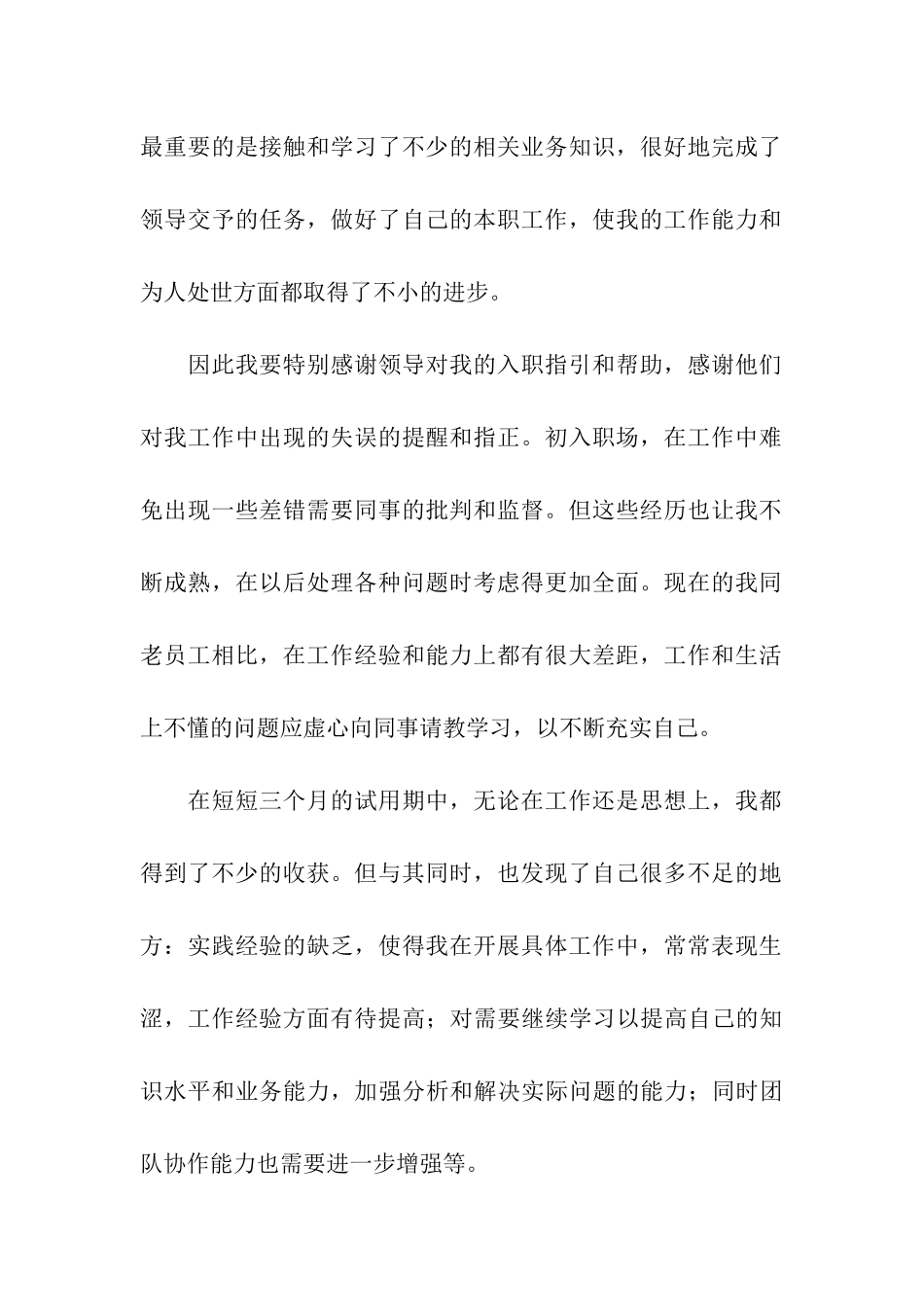 最重要的是接触和学习了不少的相关业务知识，很好地完成了领导交予的任务，做好了自己的本职工作，使我的工作能力和为人处世方面都取得了不小的进步。

因此我要特别感谢领导对我的入职指引和帮助，感谢他们对我工作中出现的失误的提醒和指正。初入职场，在工作中难免出现一些差错需要同事的批判和监督。但这些经历也让我不断成熟，在以后处理各种问题时考虑得更加全面。现在的我同老员工相比，在工作经验和能力上都有很大差距，工作和生活上不懂的问题应虚心向同事请教学习，以不断充实自己。

在短短三个月的试用期中，无论在工作还是思想上，我都得到了不少的收获。但与其同时，也发现了自己很多不足的地方：实践经验的缺乏，使得我在开展具体工作中，常常表现生涩，工作经验方面有待提高；对需要继续学习以提高自己的知识水平和业务能力，加强分析和解决实际问题的能力；同时团队协作能力也需要进一步增强等。